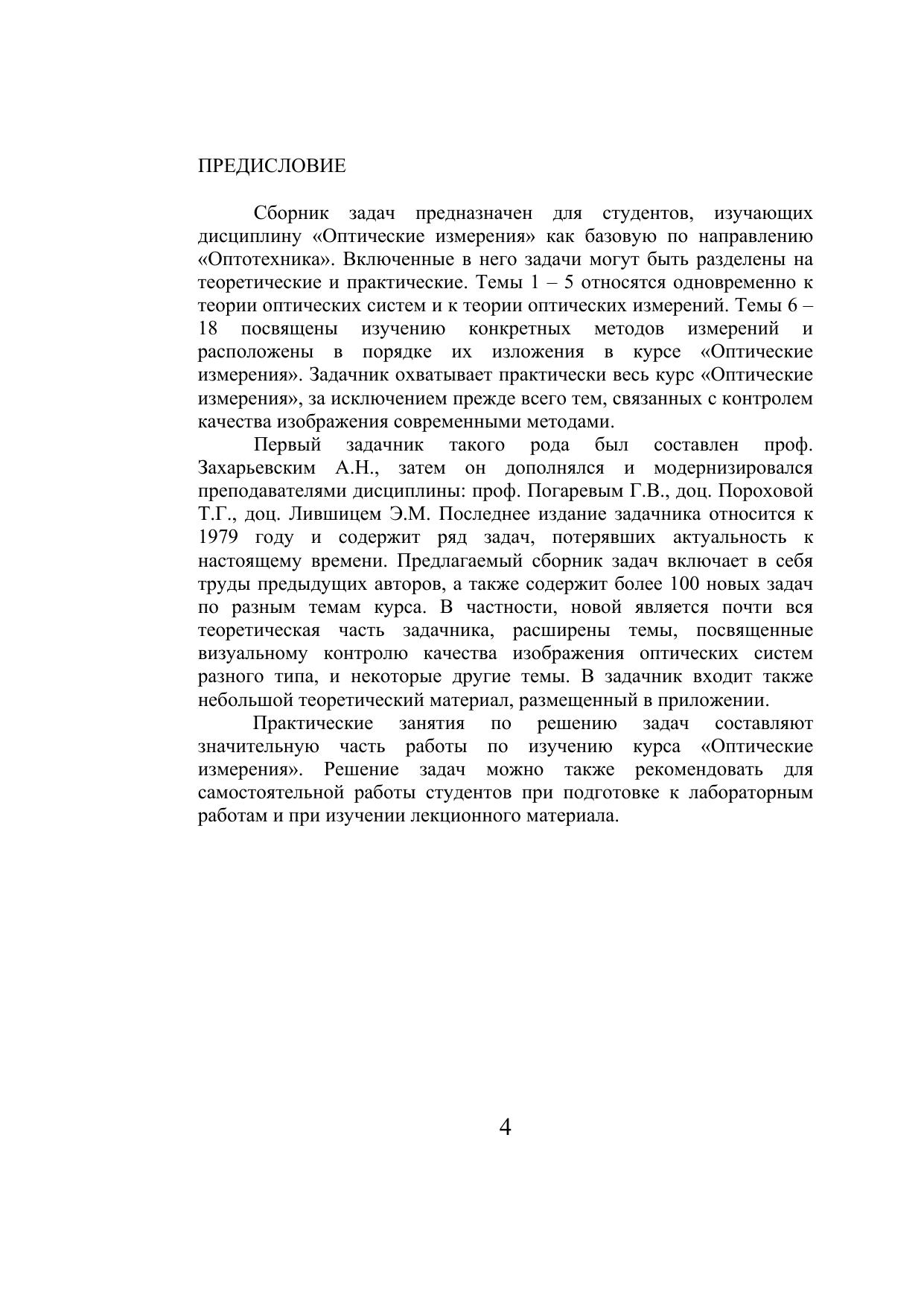 ПРЕДИСЛОВИЕ

Сборник задач предназначен для студентов, изучающих дисциплину «Оптические измерения» как базовую по направлению «Оптотехника». Включенные в него задачи могут быть разделены на теоретические и практические. Темы 1 – 5 относятся одновременно к теории оптических систем и к теории оптических измерений. Темы 6 – 18 посвящены изучению конкретных методов измерений и расположены в порядке их изложения в курсе «Оптические измерения». Задачник охватывает практически весь курс «Оптические измерения», за исключением прежде всего тем, связанных с контролем качества изображения современными методами.

Первый задачник такого рода был составлен проф. Захарьевским А.Н., затем он дополнялся и модернизировался преподавателями дисциплины: проф. Погаревым Г.В., доц. Пороховой Т.Г., доц. Лившицем Э.М. Последнее издание задачника относится к 1979 году и содержит ряд задач, потерявших актуальность к настоящему времени. Предлагаемый сборник задач включает в себя труды предыдущих авторов, а также содержит более 100 новых задач по разным темам курса. В частности, новой является почти вся теоретическая часть задачника, расширены темы, посвященные визуальному контролю качества изображения оптических систем разного типа, и некоторые другие темы. В задачник входит также небольшой теоретический материал, размещенный в приложении.

Практические занятия по решению задач составляют значительную часть работы по изучению курса «Оптические измерения». Решение задач можно также рекомендовать для самостоятельной работы студентов при подготовке к лабораторным работам и при изучении лекционного материала.

4